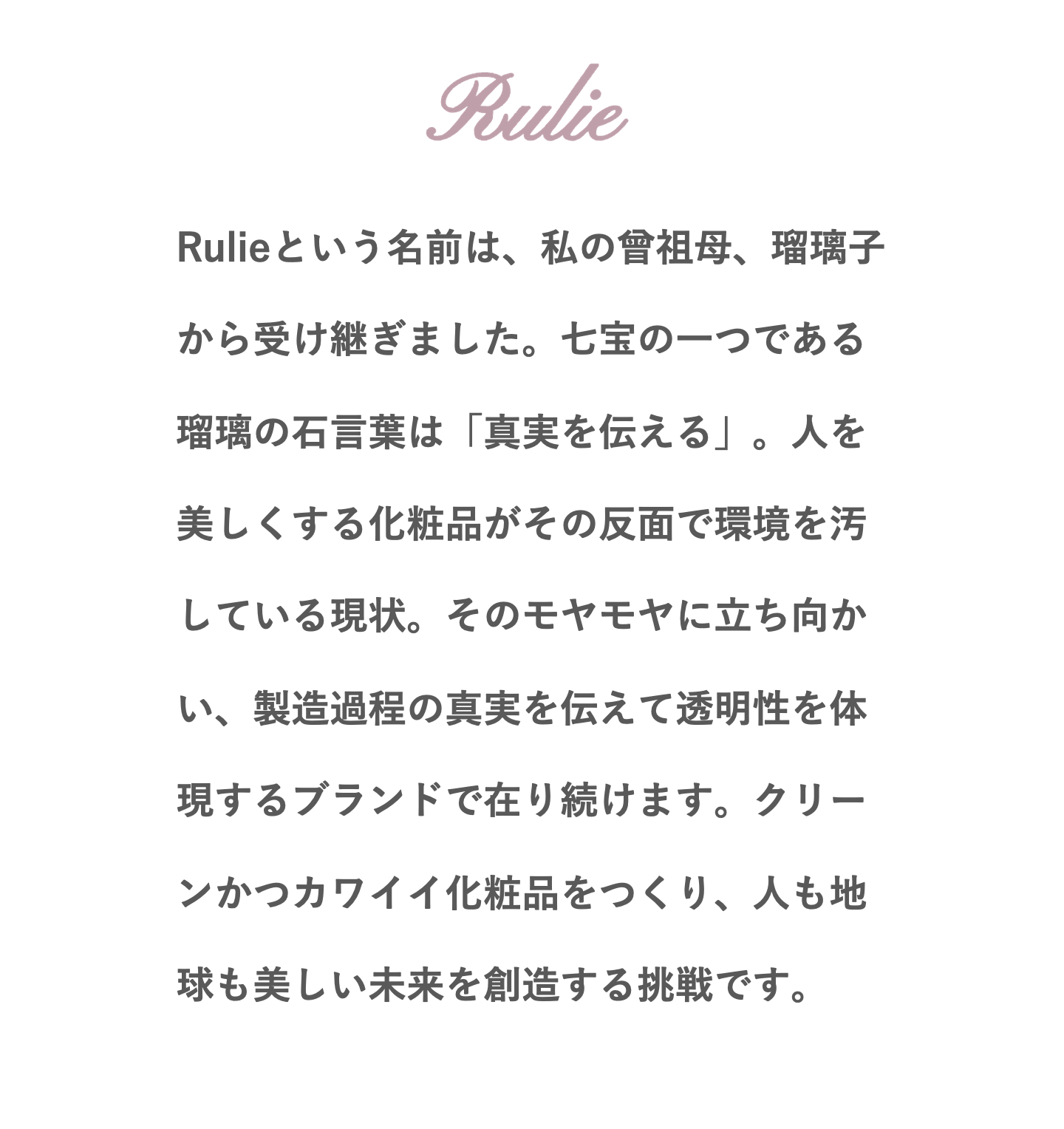 Rulie

Rulieという名前は、私の曾祖母、瑠璃子から受け継ぎました。七宝の一つである瑠璃の石言葉は「真実を伝える」。人を美しくする化粧品がその反面で環境を汚している現状。そのモヤモヤに立ち向かい、製造過程の真実を伝えて透明性を体現するブランドで在り続けます。クリーンかつカワイイ化粧品をつくり、人も地球も美しい未来を創造する挑戦です。